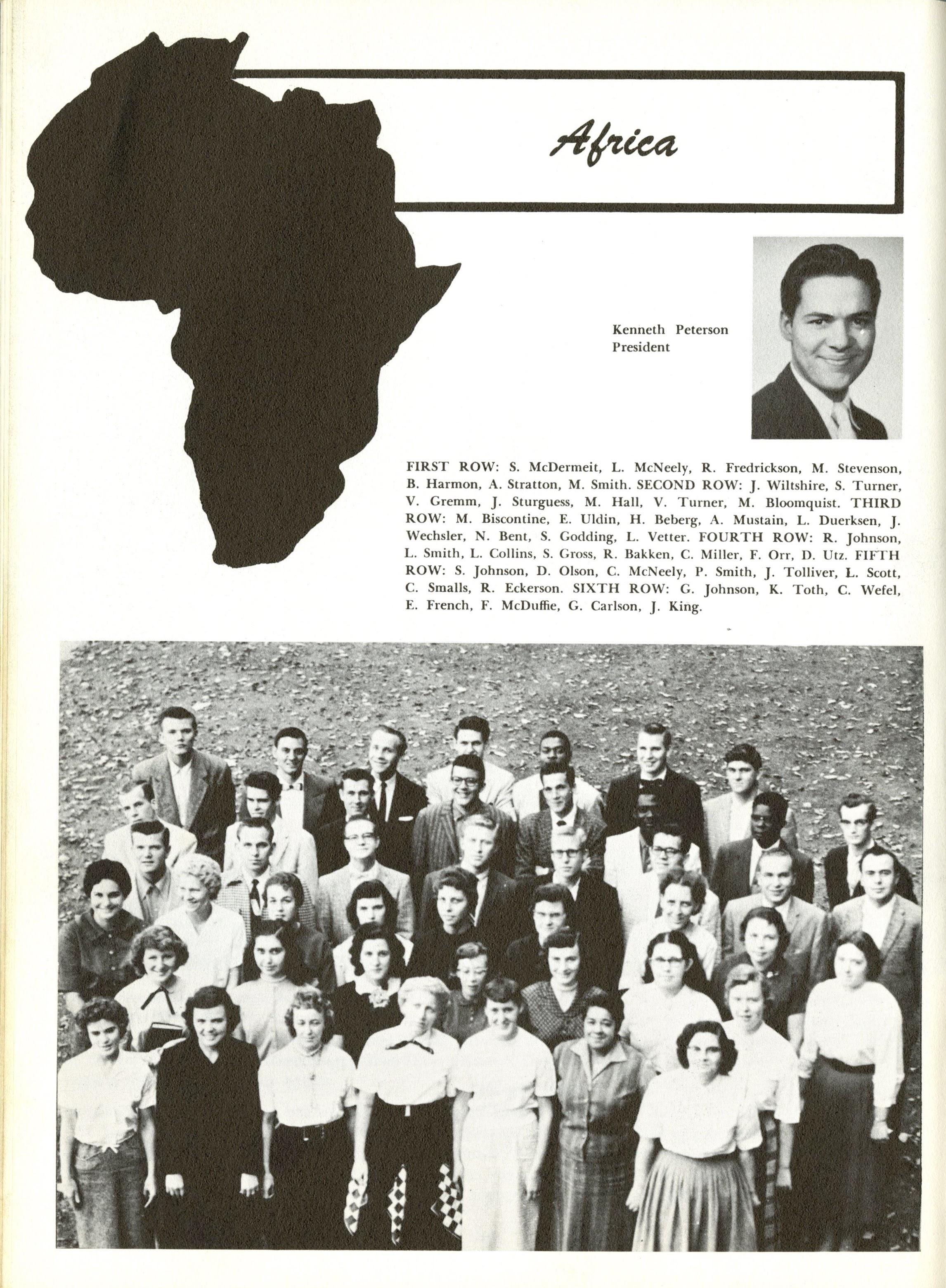 Africa

Kenneth Peterson
President

FIRST ROW: S. McDermeit, L. McNeely, R. Fredrickson, M. Stevenson, B. Harmon, A. Stratton, M. Smith. SECOND ROW: J. Wiltshire, S. Turner, V. Gremm, J. Sturguess, M. Hall, V. Turner, M. Bloomquist. THIRD ROW: M. Biscontine, E. Uldin, H. Beberg, A. Mustain, L. Duerksen, J. Wechsler, N. Bent, S. Godding, L. Vetter. FOURTH ROW: R. Johnson, L. Smith, L. Collins, S. Gross, R. Bakken, C. Miller, F. Orr, D. Utz. FIFTH ROW: S. Johnson, D. Olson, C. McNeely, P. Smith, J. Tolliver, L. Scott, C. Smalls, R. Eckerson. SIXTH ROW: G. Johnson, K. Toth, C. Wefel, E. French, F. McDuffie, G. Carlson, J. King.